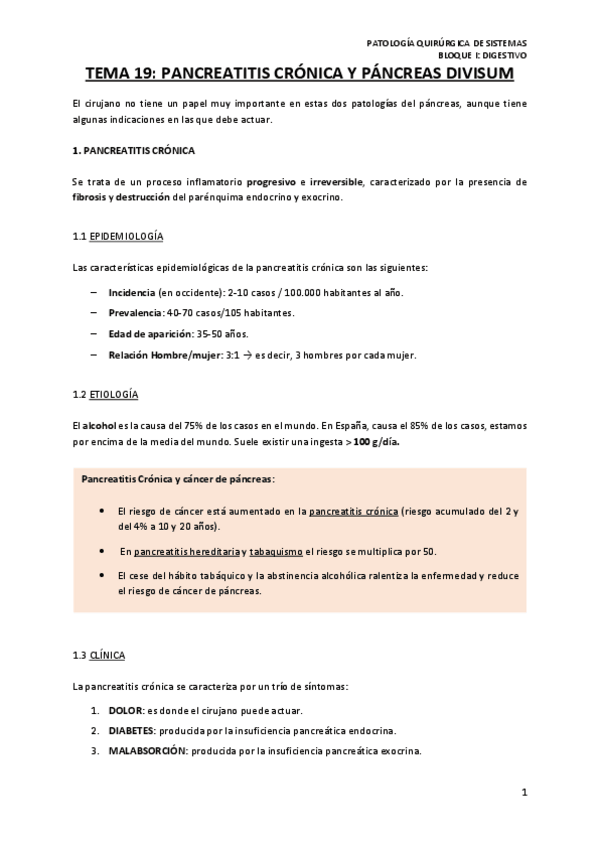 PATOLOGÍA QUIRÚRGICA DE SISTEMAS
BLOQUE I: DIGESTIVO

TEMA 19: PANCREATITIS CRÓNICA Y PÁNCREAS DIVISUM

El cirujano no tiene un papel muy importante en estas dos patologías del páncreas, aunque tiene algunas indicaciones en las que debe actuar.

1. PANCREATITIS CRÓNICA

Se trata de un proceso inflamatorio progresivo e irreversible, caracterizado por la presencia de fibrosis y destrucción del parénquima endocrino y exocrino.

1.1 EPIDEMIOLOGÍA

Las características epidemiológicas de la pancreatitis crónica son las siguientes:

– Incidencia (en occidente): 2-10 casos / 100.000 habitantes al año.
– Prevalencia: 40-70 casos/105 habitantes.
– Edad de aparición: 35-50 años.
– Relación Hombre/mujer: 3:1 → es decir, 3 hombres por cada mujer.

1.2 ETIOLOGÍA

El alcohol es la causa del 75% de los casos en el mundo. En España, causa el 85% de los casos, estamos por encima de la media del mundo. Suele existir una ingesta > 100 g/día.

Pancreatitis Crónica y cáncer de páncreas:

• El riesgo de cáncer está aumentado en la pancreatitis crónica (riesgo acumulado del 2 y del 4% a 10 y 20 años).
• En pancreatitis hereditaria y tabaquismo el riesgo se multiplica por 50.
• El cese del hábito tabáquico y la abstinencia alcohólica ralentiza la enfermedad y reduce el riesgo de cáncer de páncreas.

1.3 CLÍNICA

La pancreatitis crónica se caracteriza por un trío de síntomas:

1. DOLOR: es donde el cirujano puede actuar.
2. DIABETES: producida por la insuficiencia pancreática endocrina.
3. MALABSORCIÓN: producida por la insuficiencia pancreática exocrina.

1